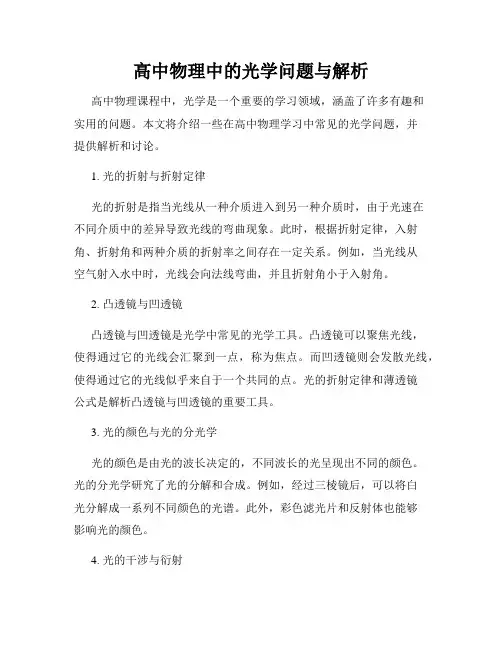 高中物理中的光学问题与解析

高中物理课程中，光学是一个重要的学习领域，涵盖了许多有趣和实用的问题。本文将介绍一些在高中物理学习中常见的光学问题，并提供解析和讨论。

1. 光的折射与折射定律

光的折射是指当光线从一种介质进入到另一种介质时，由于光速在不同介质中的差异导致光线的弯曲现象。此时，根据折射定律，入射角、折射角和两种介质的折射率之间存在一定关系。例如，当光线从空气射入水中时，光线会向法线弯曲，并且折射角小于入射角。

2. 凸透镜与凹透镜

凸透镜与凹透镜是光学中常见的光学工具。凸透镜可以聚焦光线，使得通过它的光线会汇聚到一点，称为焦点。而凹透镜则会发散光线，使得通过它的光线似乎来自于一个共同的点。光的折射定律和薄透镜公式是解析凸透镜与凹透镜的重要工具。

3. 光的颜色与光的分光学

光的颜色是由光的波长决定的，不同波长的光呈现出不同的颜色。光的分光学研究了光的分解和合成。例如，经过三棱镜后，可以将白光分解成一系列不同颜色的光谱。此外，彩色滤光片和反射体也能够影响光的颜色。

4. 光的干涉与衍射